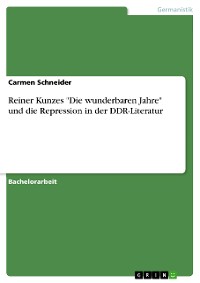 Germanistik

Carmen Schneider

Reiner Kunzes "Die wunderbaren Jahre" und die Repression in der DDR-Literatur

Bachelorarbeit

GRIN